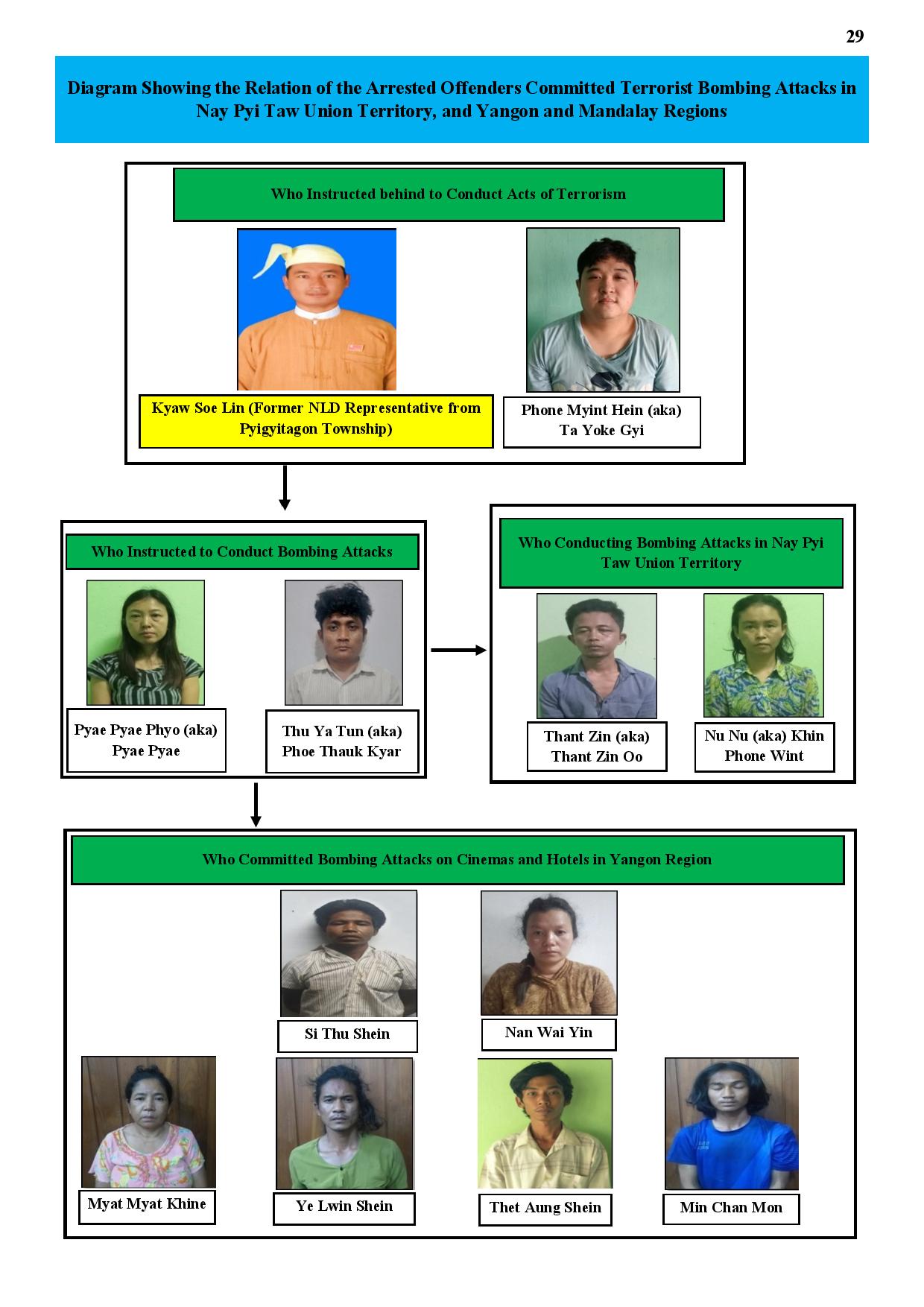 29

Diagram Showing the Relation of the Arrested Offenders Committed Terrorist Bombing Attacks in Nay Pyi Taw Union Territory, and Yangon and Mandalay Regions

Who Instructed behind to Conduct Acts of Terrorism

Kyaw Soe Lin (Former NLD Representative from Pyigyitagon Township)

Phone Myint Hein (aka) Ta Yoke Gyi

Who Instructed to Conduct Bombing Attacks

Pyae Pyae Phyo (aka) Pyae Pyae

Thu Ya Tun (aka) Phoe Thauk Kyar

Who Conducting Bombing Attacks in Nay Pyi Taw Union Territory

Thant Zin (aka) Thant Zin Oo

Nu Nu (aka) Khin Phone Wint

Who Committed Bombing Attacks on Cinemas and Hotels in Yangon Region

Si Thu Shein

Nan Wai Yin

Myat Myat Khine

Ye Lwin Shein

Thet Aung Shein

Min Chan Mon